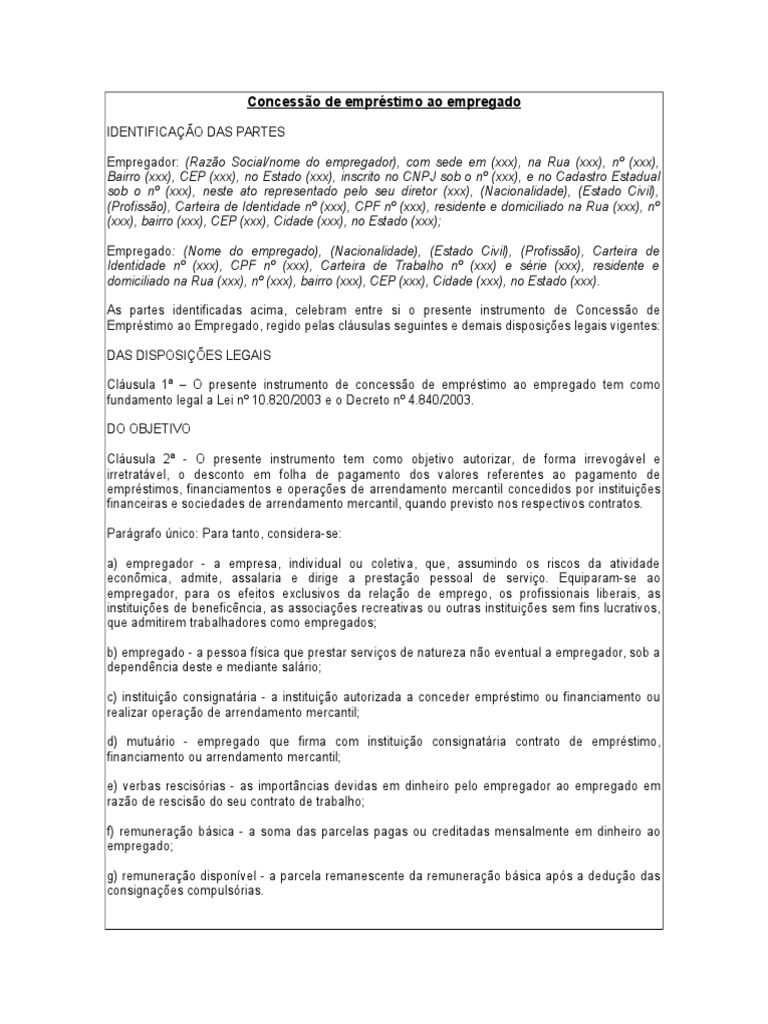 Concessão de empréstimo ao empregado

IDENTIFICAÇÃO DAS PARTES

Empregador: (Razão Social/nome do empregador), com sede em (xxx), na Rua (xxx), nº (xxx), Bairro (xxx), CEP (xxx), no Estado (xxx), inscrito no CNPJ sob o nº (xxx), e no Cadastro Estadual sob o nº (xxx), neste ato representado pelo seu diretor (xxx), (Nacionalidade), (Estado Civil), (Profissão), Carteira de Identidade nº (xxx), CPF nº (xxx), residente e domiciliado na Rua (xxx), nº (xxx), bairro (xxx), CEP (xxx), Cidade (xxx), no Estado (xxx);

Empregado: (Nome do empregado), (Nacionalidade), (Estado Civil), (Profissão), Carteira de Identidade nº (xxx), CPF nº (xxx), Carteira de Trabalho nº (xxx) e série (xxx), residente e domiciliado na Rua (xxx), nº (xxx), bairro (xxx), CEP (xxx), Cidade (xxx), no Estado (xxx).

As partes identificadas acima, celebram entre si o presente instrumento de Concessão de Empréstimo ao Empregado, regido pelas cláusulas seguintes e demais disposições legais vigentes:

DAS DISPOSIÇÕES LEGAIS

Cláusula 1ª – O presente instrumento de concessão de empréstimo ao empregado tem como fundamento legal a Lei nº 10.820/2003 e o Decreto nº 4.840/2003.

DO OBJETIVO

Cláusula 2ª - O presente instrumento tem como objetivo autorizar, de forma irrevogável e irretratável, o desconto em folha de pagamento dos valores referentes ao pagamento de empréstimos, financiamentos e operações de arrendamento mercantil concedidos por instituições financeiras e sociedades de arrendamento mercantil, quando previsto nos respectivos contratos.

Parágrafo único: Para tanto, considera-se:

a) empregador - a empresa, individual ou coletiva, que, assumindo os riscos da atividade econômica, admite, assalaria e dirige a prestação pessoal de serviço. Equiparam-se ao empregador, para os efeitos exclusivos da relação de emprego, os profissionais liberais, as instituições de beneficência, as associações recreativas ou outras instituições sem fins lucrativos, que admitirem trabalhadores como empregados;

b) empregado - a pessoa física que prestar serviços de natureza não eventual a empregador, sob a dependência deste e mediante salário;

c) instituição consignatária - a instituição autorizada a conceder empréstimo ou financiamento ou realizar operação de arrendamento mercantil;

d) mutuário - empregado que firma com instituição consignatária contrato de empréstimo, financiamento ou arrendamento mercantil;

e) verbas rescisórias - as importâncias devidas em dinheiro pelo empregador ao empregado em razão de rescisão do seu contrato de trabalho;

f) remuneração básica - a soma das parcelas pagas ou creditadas mensalmente em dinheiro ao empregado;

g) remuneração disponível - a parcela remanescente da remuneração básica após a dedução das consignações compulsórias.